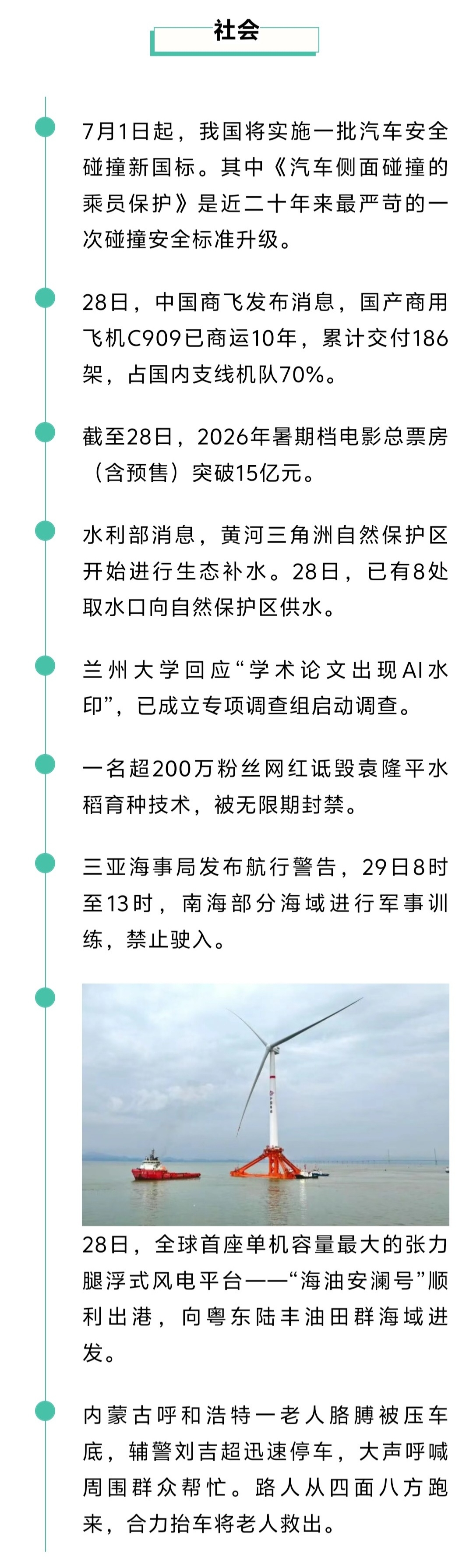 社会

7月1日起，我国将实施一批汽车安全碰撞新国标。其中《汽车侧面碰撞的乘员保护》是近二十年来最严苛的一次碰撞安全标准升级。

28日，中国商飞发布消息，国产商用飞机C909已商运10年，累计交付186架，占国内支线机队70%。

截至28日，2026年暑期档电影总票房（含预售）突破15亿元。

水利部消息，黄河三角洲自然保护区开始进行生态补水。28日，已有8处取水口向自然保护区供水。

兰州大学回应“学术论文出现AI水印”，已成立专项调查组启动调查。

一名超200万粉丝网红诋毁袁隆平水稻育种技术，被无限期封禁。

三亚海事局发布航行警告，29日8时至13时，南海部分海域进行军事训练，禁止驶入。

28日，全球首座单机容量最大的张力腿浮式风电平台——“海油安澜号”顺利出港，向粤东陆丰油田群海域进发。

内蒙古呼和浩特一老人胳膊被压车底，辅警刘吉超迅速停车，大声呼喊周围群众帮忙。路人从四面八方跑来，合力抬车将老人救出。